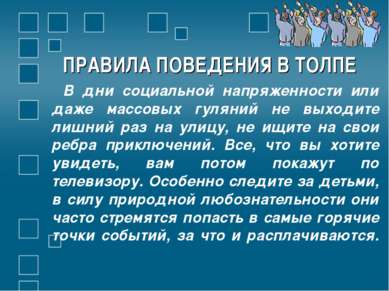 ПРАВИЛА ПОВЕДЕНИЯ В ТОЛПЕ

В дни социальной напряженности или даже массовых гуляний не выходите лишний раз на улицу, не ищите на свои ребра приключений. Все, что вы хотите увидеть, вам потом покажут по телевизору. Особенно следите за детьми, в силу природной любознательности они часто стремятся попасть в самые горячие точки событий, за что и расплачиваются.